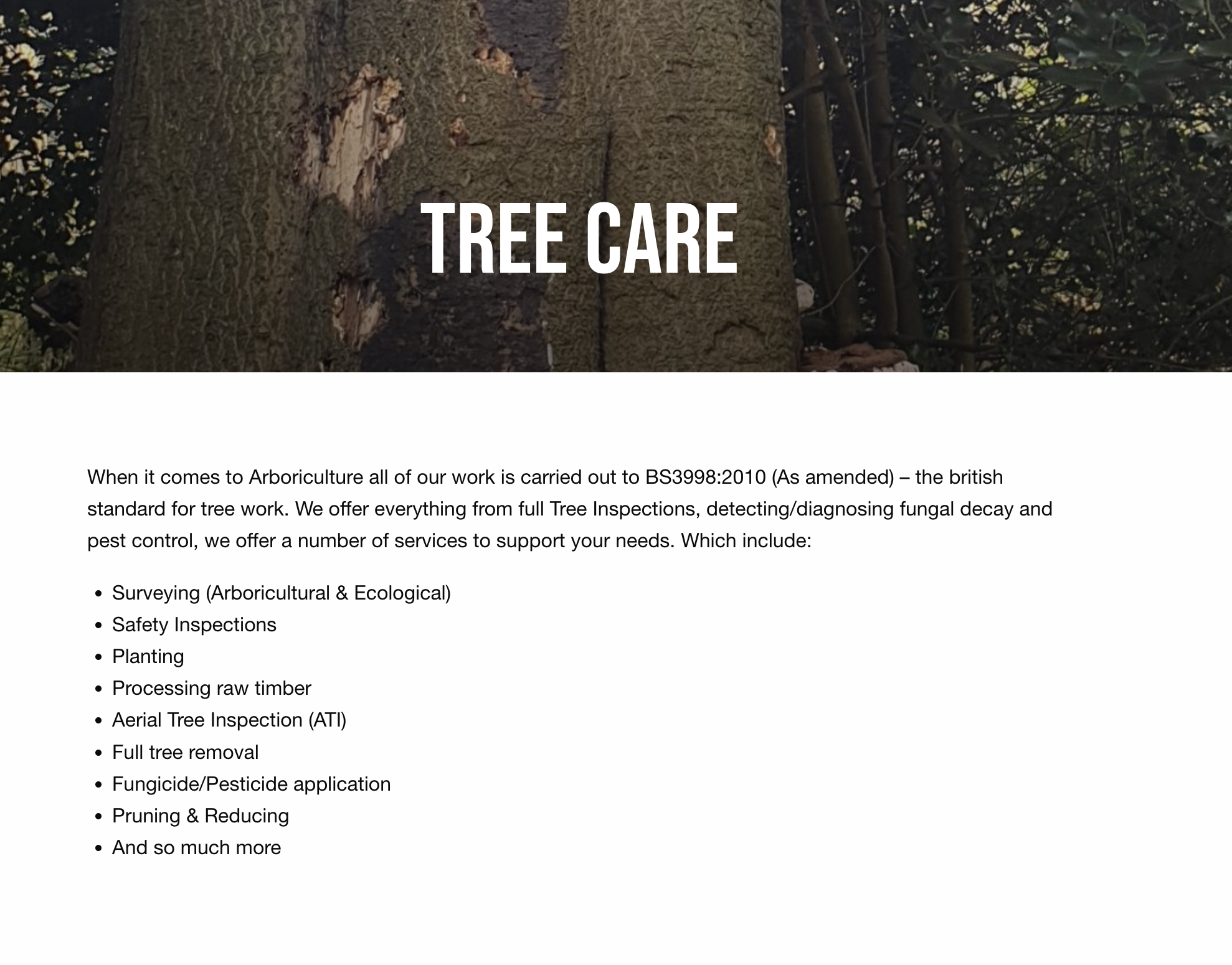 TREE CARE

When it comes to Arboriculture all of our work is carried out to BS3998:2010 (As amended) – the british standard for tree work. We offer everything from full Tree Inspections, detecting/diagnosing fungal decay and pest control, we offer a number of services to support your needs. Which include:

• Surveying (Arboricultural & Ecological)
• Safety Inspections
• Planting
• Processing raw timber
• Aerial Tree Inspection (ATI)
• Full tree removal
• Fungicide/Pesticide application
• Pruning & Reducing
• And so much more